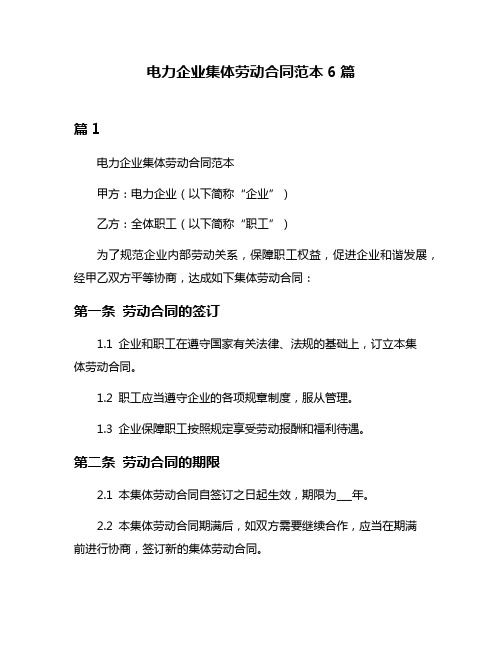 电力企业集体劳动合同范本 6 篇

篇 1

电力企业集体劳动合同范本

甲方：电力企业（以下简称“企业”）

乙方：全体职工（以下简称“职工”）

为了规范企业内部劳动关系，保障职工权益，促进企业和谐发展，经甲乙双方平等协商，达成如下集体劳动合同：

第一条 劳动合同的签订

1.1 企业和职工在遵守国家有关法律、法规的基础上，订立本集体劳动合同。

1.2 职工应当遵守企业的各项规章制度，服从管理。

1.3 企业保障职工按照规定享受劳动报酬和福利待遇。

第二条 劳动合同的期限

2.1 本集体劳动合同自签订之日起生效，期限为___年。

2.2 本集体劳动合同期满后，如双方需要继续合作，应当在期满前进行协商，签订新的集体劳动合同。